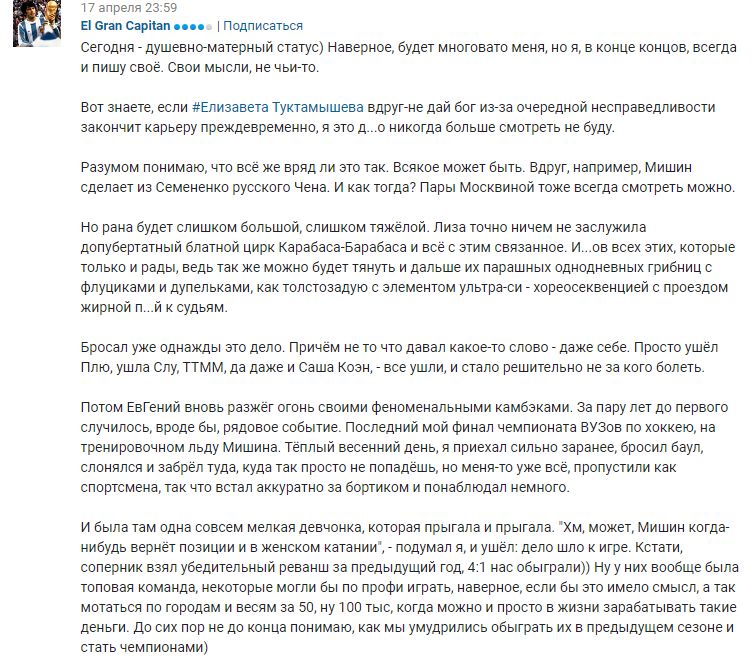 17 апреля 23:59
El Gran Capitan | Подписаться
Сегодня - душевно-матерный статус) Наверное, будет многовато меня, но я, в конце концов, всегда и пишу своё. Свои мысли, не чьи-то.

Вот знаете, если #Елизавета Туктамышева вдруг-не дай бог из-за очередной несправедливости закончит карьеру преждевременно, я это д...о никогда больше смотреть не буду.

Разумом понимаю, что всё же вряд ли это так. Всякое может быть. Вдруг, например, Мишин сделает из Семененко русского Чена. И как тогда? Пары Москвиной тоже всегда смотреть можно.

Но рана будет слишком большой, слишком тяжёлой. Лиза точно ничем не заслужила допубертатный блатной цирк Карабаса-Барабаса и всё с этим связанное. И...ов всех этих, которые только и рады, ведь так же можно будет тянуть и дальше их парашных однодневных грибниц с флуциками и дупельками, как толстозадую с элементом ультра-си - хореосеквенцией с проездом жирной п...й к судьям.

Бросал уже однажды это дело. Причём не то что давал какое-то слово - даже себе. Просто ушёл Плю, ушла Слу, ТТММ, да даже и Саша Коэн, - все ушли, и стало решительно не за кого болеть.

Потом ЕвГений вновь разжёг огонь своими феноменальными камбэками. За пару лет до первого случилось, вроде бы, рядовое событие. Последний мой финал чемпионата ВУЗов по хоккею, на тренировочном льду Мишина. Тёплый весенний день, я приехал сильно заранее, бросил баул, слонялся и забрёл туда, куда так просто не попадёшь, но меня-то уже всё, пропустили как спортсмена, так что встал аккуратно за бортиком и понаблюдал немного.

И была там одна совсем мелкая девчонка, которая прыгала и прыгала. "Хм, может, Мишин когда-нибудь вернёт позиции и в женском катании", - подумал я, и ушёл: дело шло к игре. Кстати, соперник взял убедительный реванш за предыдущий год, 4:1 нас обыграли)) Ну у них вообще была топовая команда, некоторые могли бы по профи играть, наверное, если бы это имело смысл, а так мотаться по городам и весям за 50, ну 100 тыс, когда можно и просто в жизни зарабатывать такие деньги. До сих пор не до конца понимаю, как мы умудрились обыграть их в предыдущем сезоне и стать чемпионами)